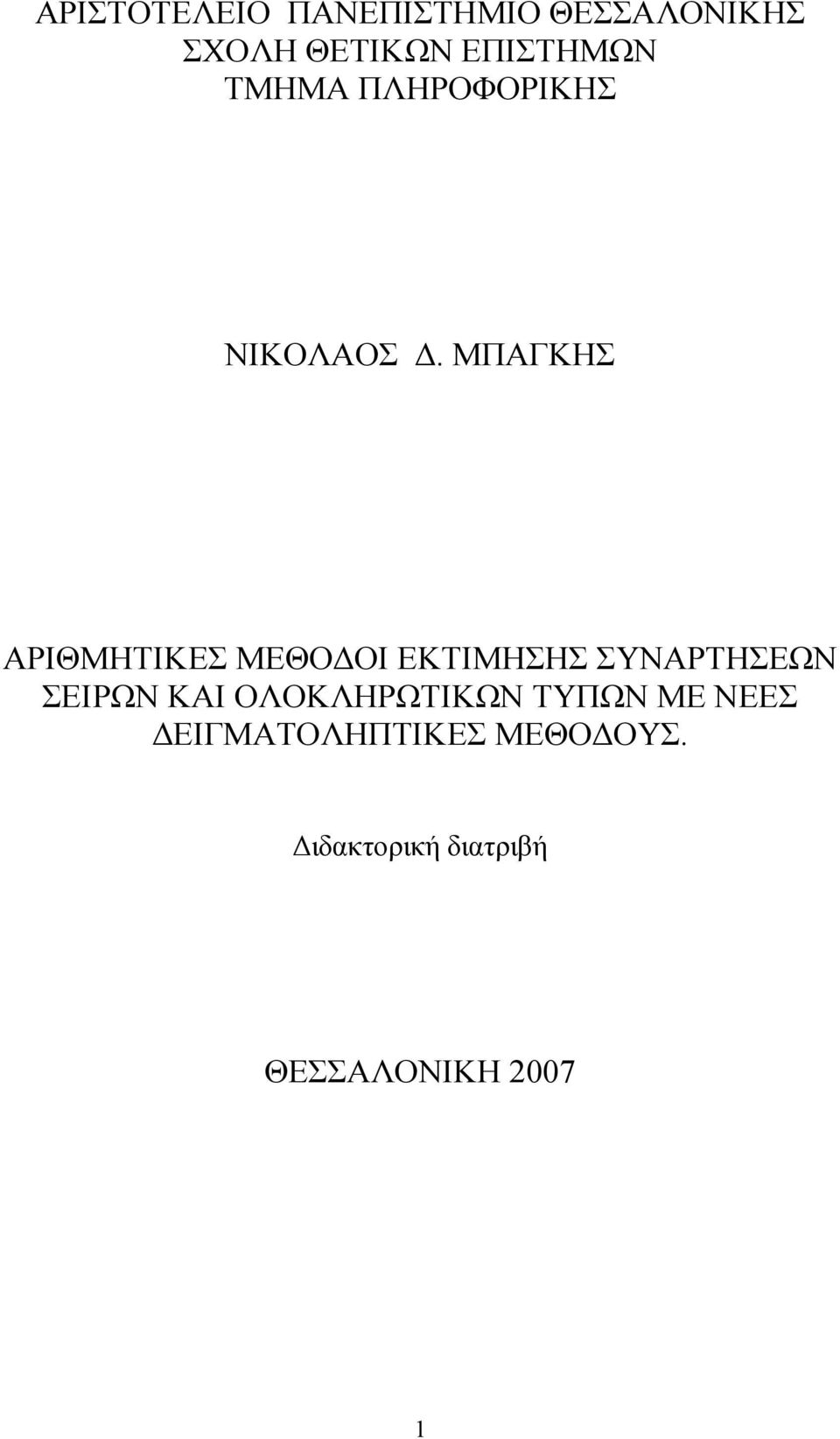 ΑΡΙΣΤΟΤΕΛΕΙΟ ΠΑΝΕΠΙΣΤΗΜΙΟ ΘΕΣΣΑΛΟΝΙΚΗΣ
ΣΧΟΛΗ ΘΕΤΙΚΩΝ ΕΠΙΣΤΗΜΩΝ
ΤΜΗΜΑ ΠΛΗΡΟΦΟΡΙΚΗΣ

ΝΙΚΟΛΑΟΣ Δ. ΜΠΑΓΚΗΣ

ΑΡΙΘΜΗΤΙΚΕΣ ΜΕΘΟΔΟΙ ΕΚΤΙΜΗΣΗΣ ΣΥΝΑΡΤΗΣΕΩΝ ΣΕΙΡΩΝ ΚΑΙ ΟΛΟΚΛΗΡΩΤΙΚΩΝ ΤΥΠΩΝ ΜΕ ΝΕΕΣ ΔΕΙΓΜΑΤΟΛΗΠΤΙΚΕΣ ΜΕΘΟΔΟΥΣ.

Διδακτορική διατριβή

ΘΕΣΣΑΛΟΝΙΚΗ 2007

1